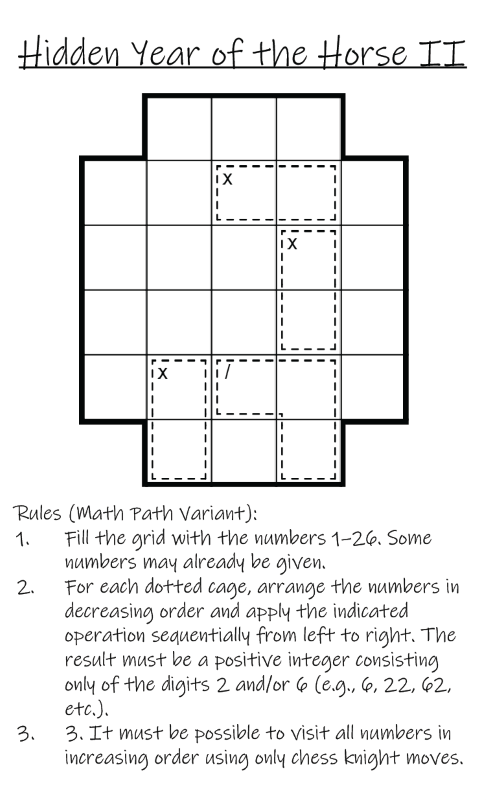 Hidden Year of the Horse II

x

x

x

/

Rules (Math Path Variant):

1. Fill the grid with the numbers 1–26. Some numbers may already be given.

2. For each dotted cage, arrange the numbers in decreasing order and apply the indicated operation sequentially from left to right. The result must be a positive integer consisting only of the digits 2 and/or 6 (e.g., 6, 22, 62, etc.).

3. 3. It must be possible to visit all numbers in increasing order using only chess knight moves.